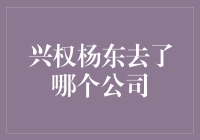 兴权杨东去了哪个公司